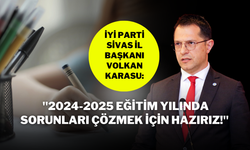 İYİ PARTİ SİVAS İL BAŞKANI VOLKAN KARASU:

"2024-2025 EĞİTİM YILINDA SORUNLARI ÇÖZMEK İÇİN HAZIRIZ!"